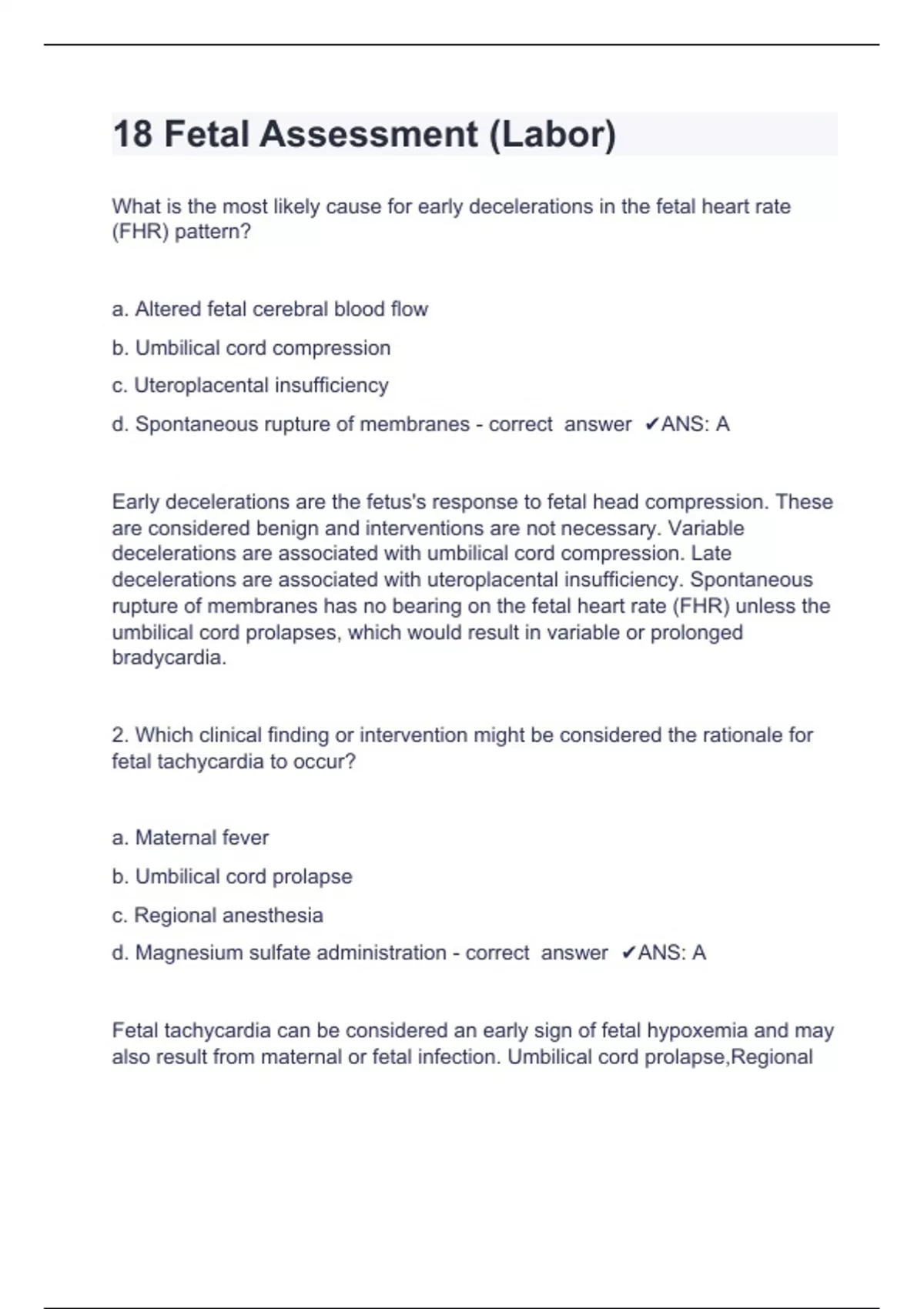 18 Fetal Assessment (Labor)

What is the most likely cause for early decelerations in the fetal heart rate (FHR) pattern?

a. Altered fetal cerebral blood flow

b. Umbilical cord compression

c. Uteroplacental insufficiency

d. Spontaneous rupture of membranes - correct answer ✔ANS: A

Early decelerations are the fetus's response to fetal head compression. These are considered benign and interventions are not necessary. Variable decelerations are associated with umbilical cord compression. Late decelerations are associated with uteroplacental insufficiency. Spontaneous rupture of membranes has no bearing on the fetal heart rate (FHR) unless the umbilical cord prolapses, which would result in variable or prolonged bradycardia.

2. Which clinical finding or intervention might be considered the rationale for fetal tachycardia to occur?

a. Maternal fever

b. Umbilical cord prolapse

c. Regional anesthesia

d. Magnesium sulfate administration - correct answer ✔ANS: A

Fetal tachycardia can be considered an early sign of fetal hypoxemia and may also result from maternal or fetal infection. Umbilical cord prolapse,Regional